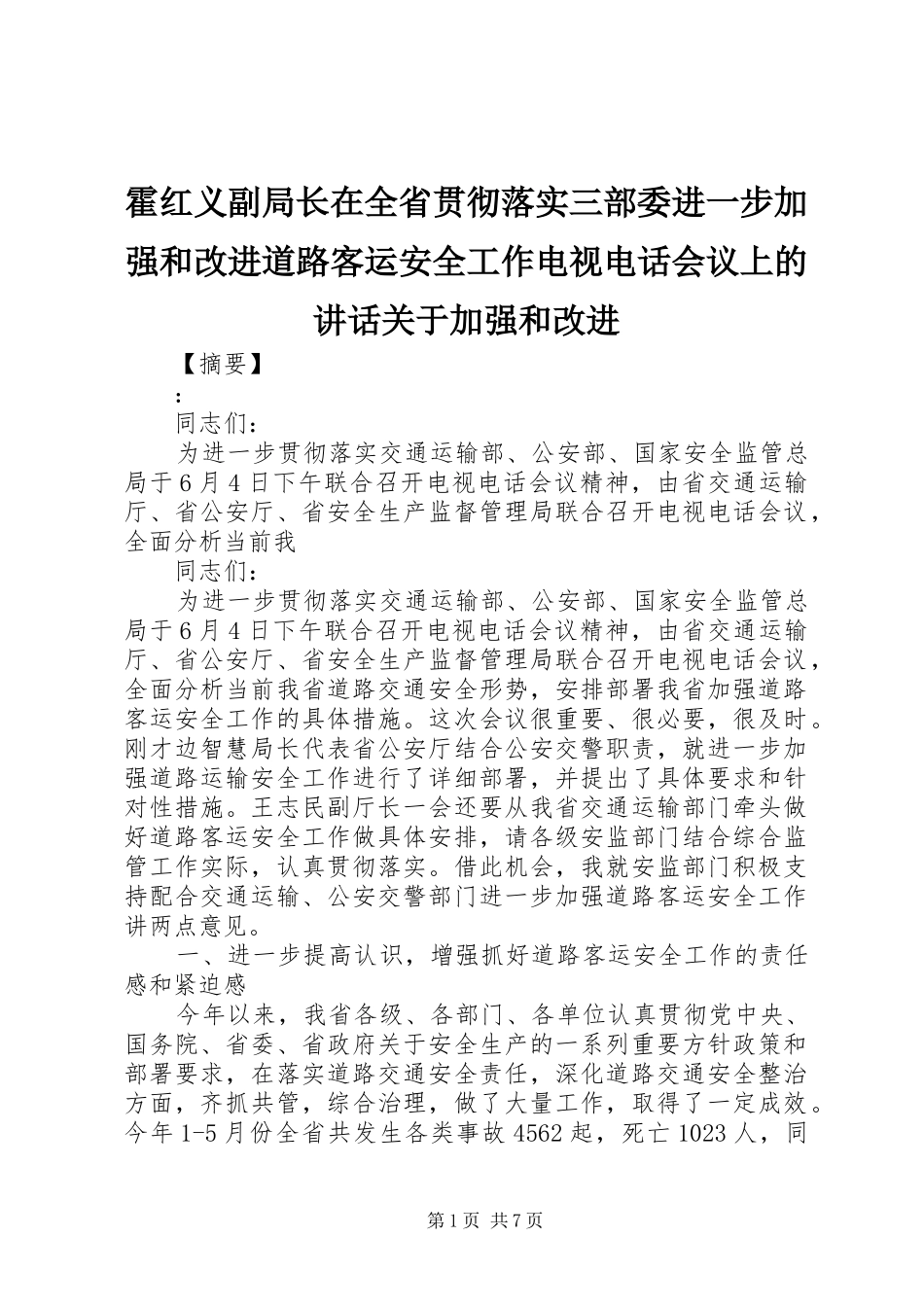 霍红义副局长在全省贯彻落实三部委进一步加强和改进道路客运安全工作电视电话会议上的讲话关于加强和改进

【摘要】

:

同志们：

为进一步贯彻落实交通运输部、公安部、国家安全监管总局于6月4日下午联合召开电视电话会议精神，由省交通运输厅、省公安厅、省安全生产监督管理局联合召开电视电话会议，全面分析当前我

同志们：

为进一步贯彻落实交通运输部、公安部、国家安全监管总局于6月4日下午联合召开电视电话会议精神，由省交通运输厅、省公安厅、省安全生产监督管理局联合召开电视电话会议，全面分析当前我省道路交通安全形势，安排部署我省加强道路客运安全工作的具体措施。这次会议很重要、很必要，很及时。刚才边智慧局长代表省公安厅结合公安交警职责，就进一步加强道路运输安全工作进行了详细部署，并提出了具体要求和针对性措施。王志民副厅长一会还要从我省交通运输部门牵头做好道路客运安全工作做具体安排，请各级安监部门结合综合监管工作实际，认真贯彻落实。借此机会，我就安监部门积极支持配合交通运输、公安交警部门进一步加强道路客运安全工作讲两点意见。

一、进一步提高认识，增强抓好道路客运安全工作的责任感和紧迫感

今年以来，我省各级、各部门、各单位认真贯彻党中央、国务院、省委、省政府关于安全生产的一系列重要方针政策和部署要求，在落实道路交通安全责任，深化道路交通安全整治方面，齐抓共管，综合治理，做了大量工作，取得了一定成效。今年1-5月份全省共发生各类事故4562起，死亡1023人，同

第1页 共7页